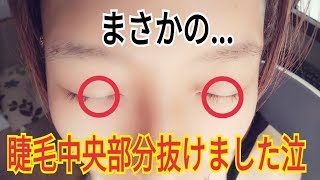 まさかの...

睫毛中央部分抜けました泣